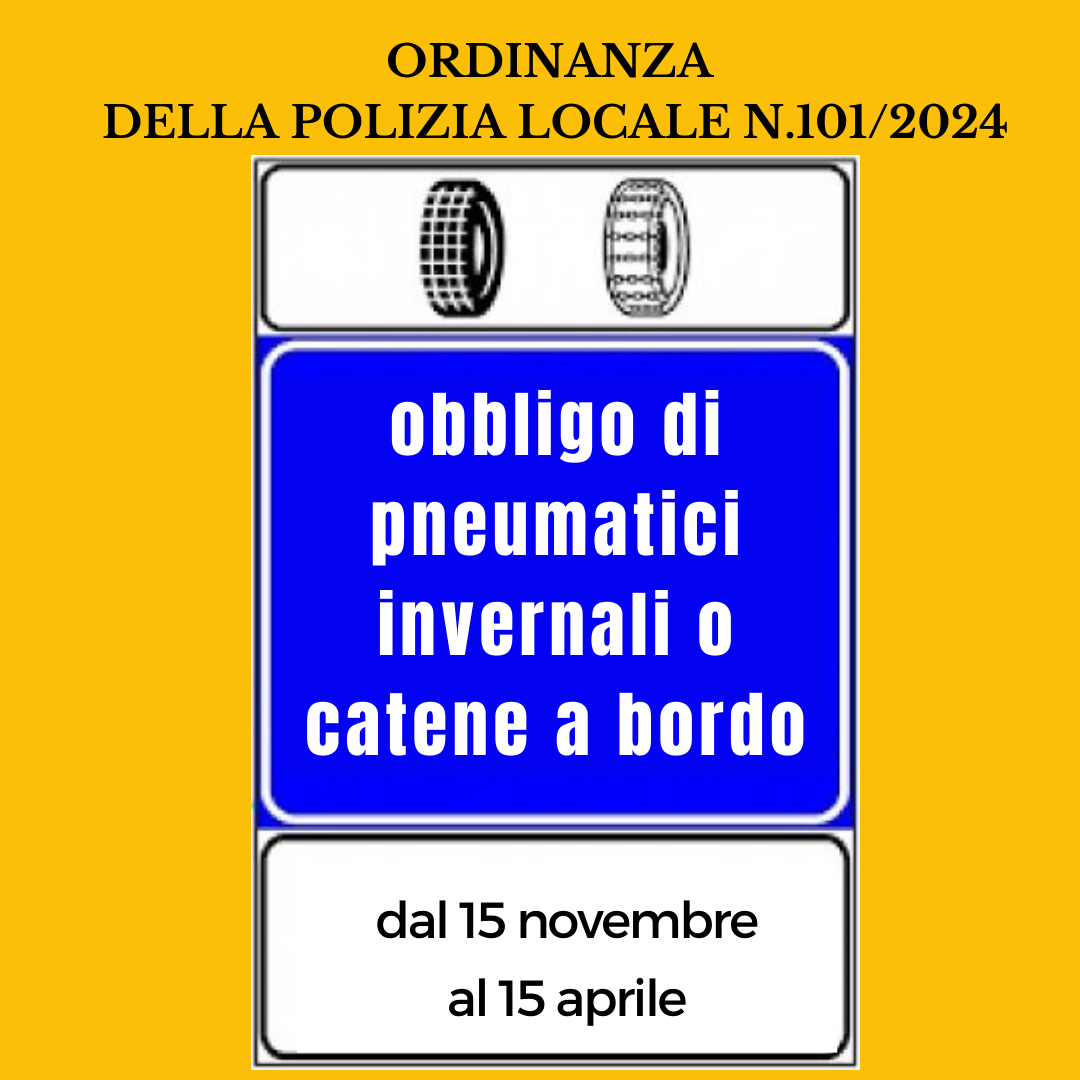 ORDINANZA
DELLA POLIZIA LOCALE N.101/2024

obbligo di pneumatici invernali o catene a bordo

dal 15 novembre
al 15 aprile